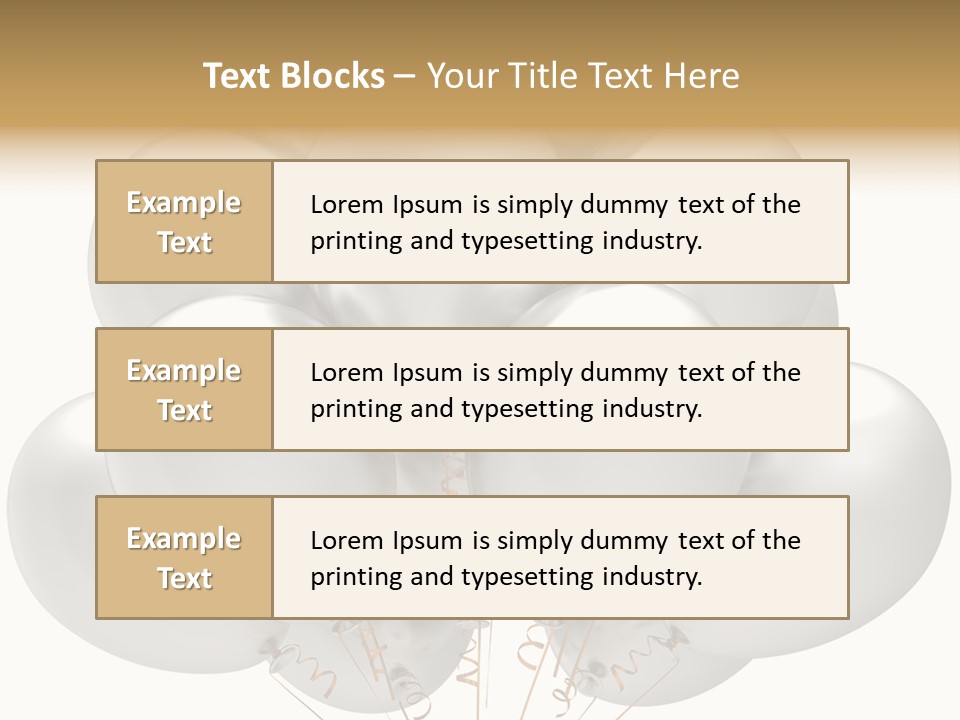 Text Blocks – Your Title Text Here

Example Text

Lorem Ipsum is simply dummy text of the printing and typesetting industry.

Example Text

Lorem Ipsum is simply dummy text of the printing and typesetting industry.

Example Text

Lorem Ipsum is simply dummy text of the printing and typesetting industry.